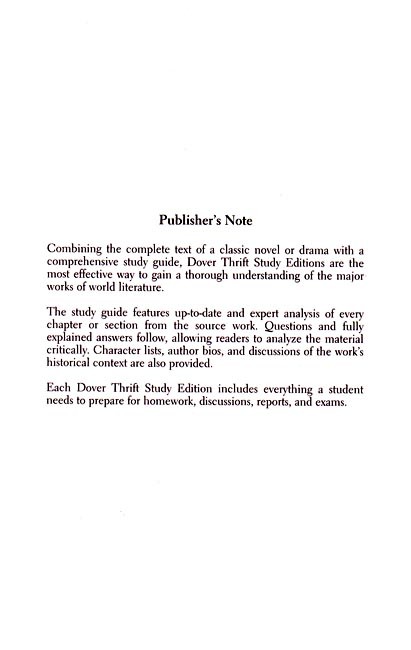 Publisher's Note

Combining the complete text of a classic novel or drama with a comprehensive study guide, Dover Thrift Study Editions are the most effective way to gain a thorough understanding of the major works of world literature.

The study guide features up-to-date and expert analysis of every chapter or section from the source work. Questions and fully explained answers follow, allowing readers to analyze the material critically. Character lists, author bios, and discussions of the work's historical context are also provided.

Each Dover Thrift Study Edition includes everything a student needs to prepare for homework, discussions, reports, and exams.